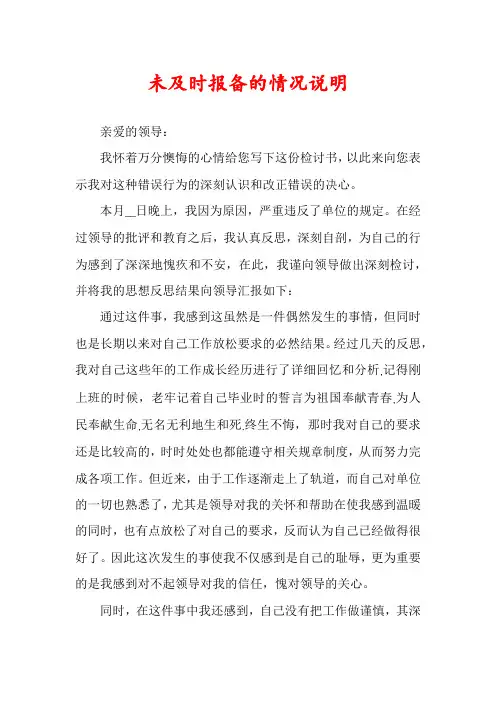 未及时报备的情况说明

亲爱的领导：

我怀着万分懊悔的心情给您写下这份检讨书，以此来向您表示我对这种错误行为的深刻认识和改正错误的决心。

本月__日晚上，我因为原因，严重违反了单位的规定。在经过领导的批评和教育之后，我认真反思，深刻自剖，为自己的行为感到了深深地愧疚和不安，在此，我谨向领导做出深刻检讨，并将我的思想反思结果向领导汇报如下：

通过这件事，我感到这虽然是一件偶然发生的事情，但同时也是长期以来对自己工作放松要求的必然结果。经过几天的反思，我对自己这些年的工作成长经历进行了详细回忆和分析.记得刚上班的时候，老牢记着自己毕业时的誓言为祖国奉献青春.为人民奉献生命.无名无利地生和死.终生不悔，那时我对自己的要求还是比较高的，时时处处也都能遵守相关规章制度，从而努力完成各项工作。但近来，由于工作逐渐走上了轨道，而自己对单位的一切也熟悉了，尤其是领导对我的关怀和帮助在使我感到温暖的同时，也有点放松了对自己的要求，反而认为自己已经做得很好了。因此这次发生的事使我不仅感到是自己的耻辱，更为重要的是我感到对不起领导对我的信任，愧对领导的关心。

同时，在这件事中我还感到，自己没有把工作做谨慎，其深